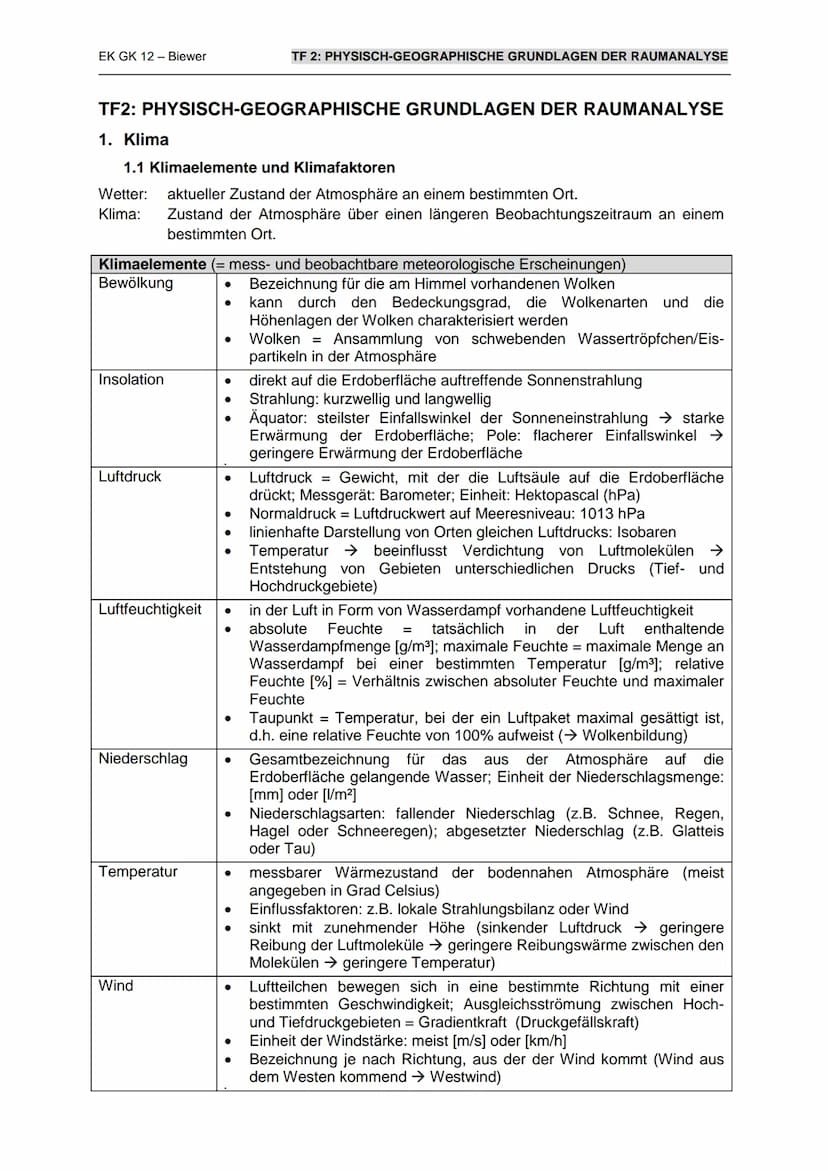 EK GK 12 – Biewer TF 2: PHYSISCH-GEOGRAPHISCHE GRUNDLAGEN DER RAUMANALYSE

TF2: PHYSISCH-GEOGRAPHISCHE GRUNDLAGEN DER RAUMANALYSE

1. Klima

1.1 Klimaelemente und Klimafaktoren

Wetter: aktueller Zustand der Atmosphäre an einem bestimmten Ort.
Klima: Zustand der Atmosphäre über einen längeren Beobachtungszeitraum an einem bestimmten Ort.

| Klimaelemente (= mess- und beobachtbare meteorologische Erscheinungen) | |
|---|---|
| Bewölkung | • Bezeichnung für die am Himmel vorhandenen Wolken • kann durch den Bedeckungsgrad, die Wolkenarten und die Höhenlagen der Wolken charakterisiert werden • Wolken = Ansammlung von schwebenden Wassertröpfchen/Eispartikeln in der Atmosphäre |
| Insolation | • direkt auf die Erdoberfläche auftreffende Sonnenstrahlung • Strahlung: kurzwellig und langwellig • Äquator: steilster Einfallswinkel der Sonneneinstrahlung → starke Erwärmung der Erdoberfläche; Pole: flacherer Einfallswinkel → geringere Erwärmung der Erdoberfläche |
| Luftdruck | • Luftdruck = Gewicht, mit der die Luftsäule auf die Erdoberfläche drückt; Messgerät: Barometer; Einheit: Hektopascal (hPa) • Normaldruck = Luftdruckwert auf Meeresniveau: 1013 hPa • linienhafte Darstellung von Orten gleichen Luftdrucks: Isobaren • Temperatur → beeinflusst Verdichtung von Luftmolekülen → Entstehung von Gebieten unterschiedlichen Drucks (Tief- und Hochdruckgebiete) |
| Luftfeuchtigkeit | • in der Luft in Form von Wasserdampf vorhandene Luftfeuchtigkeit • absolute Feuchte = tatsächlich in der Luft enthaltende Wasserdampfmenge [g/m³]; maximale Feuchte = maximale Menge an Wasserdampf bei einer bestimmten Temperatur [g/m³]; relative Feuchte [%] = Verhältnis zwischen absoluter Feuchte und maximaler Feuchte • Taupunkt = Temperatur, bei der ein Luftpaket maximal gesättigt ist, d.h. eine relative Feuchte von 100% aufweist (→ Wolkenbildung) |
| Niederschlag | • Gesamtbezeichnung für das aus der Atmosphäre auf die Erdoberfläche gelangende Wasser; Einheit der Niederschlagsmenge: [mm] oder [l/m²] • Niederschlagsarten: fallender Niederschlag (z.B. Schnee, Regen, Hagel oder Schneeregen); abgesetzter Niederschlag (z.B. Glatteis oder Tau) |
| Temperatur | • messbarer Wärmezustand der bodennahen Atmosphäre (meist angegeben in Grad Celsius) • Einflussfaktoren: z.B. lokale Strahlungsbilanz oder Wind • sinkt mit zunehmender Höhe (sinkender Luftdruck → geringere Reibung der Luftmoleküle → geringere Reibungswärme zwischen den Molekülen → geringere Temperatur) |
| Wind | • Luftteilchen bewegen sich in eine bestimmte Richtung mit einer bestimmten Geschwindigkeit; Ausgleichsströmung zwischen Hoch- und Tiefdruckgebieten = Gradientkraft (Druckgefällskraft) • Einheit der Windstärke: meist [m/s] oder [km/h] • Bezeichnung je nach Richtung, aus der der Wind kommt (Wind aus dem Westen kommend → Westwind) |